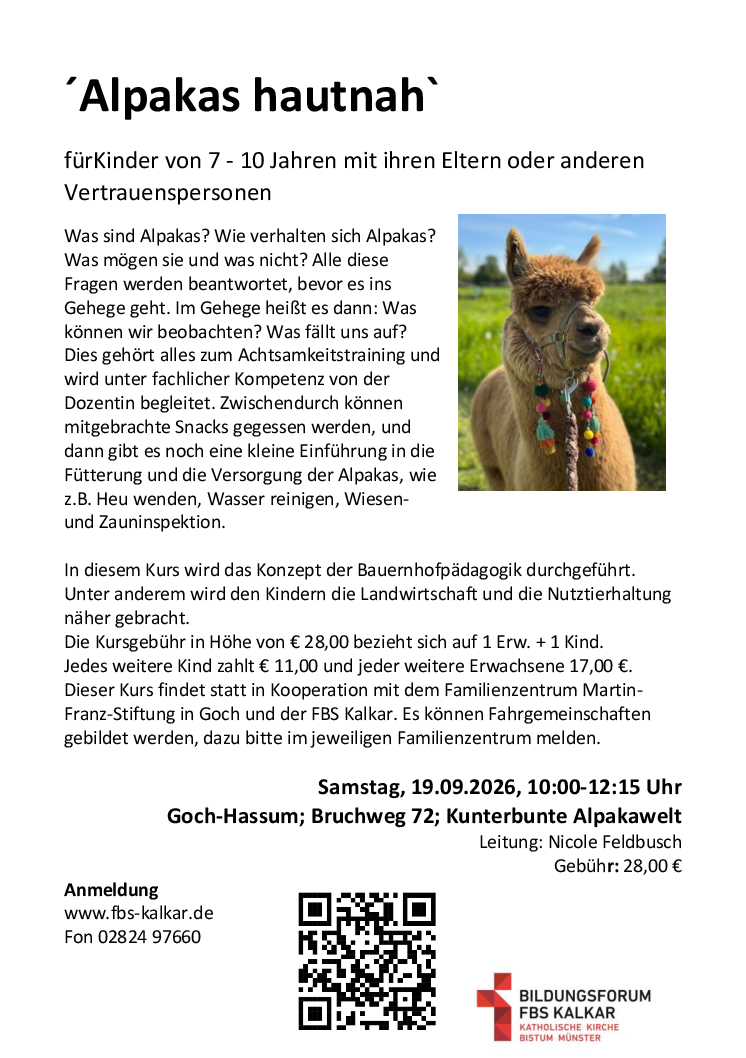 ´Alpakas hautnah`

fürKinder von 7 - 10 Jahren mit ihren Eltern oder anderen Vertrauenspersonen

Was sind Alpakas? Wie verhalten sich Alpakas? Was mögen sie und was nicht? Alle diese Fragen werden beantwortet, bevor es ins Gehege geht. Im Gehege heißt es dann: Was können wir beobachten? Was fällt uns auf? Dies gehört alles zum Achtsamkeitstraining und wird unter fachlicher Kompetenz von der Dozentin begleitet. Zwischendurch können mitgebrachte Snacks gegessen werden, und dann gibt es noch eine kleine Einführung in die Fütterung und die Versorgung der Alpakas, wie z.B. Heu wenden, Wasser reinigen, Wiesen- und Zauninspektion.

In diesem Kurs wird das Konzept der Bauernhofpädagogik durchgeführt. Unter anderem wird den Kindern die Landwirtschaft und die Nutztierhaltung näher gebracht.
Die Kursgebühr in Höhe von € 28,00 bezieht sich auf 1 Erw. + 1 Kind. Jedes weitere Kind zahlt € 11,00 und jeder weitere Erwachsene 17,00 €. Dieser Kurs findet statt in Kooperation mit dem Familienzentrum Martin-Franz-Stiftung in Goch und der FBS Kalkar. Es können Fahrgemeinschaften gebildet werden, dazu bitte im jeweiligen Familienzentrum melden.

Samstag, 19.09.2026, 10:00-12:15 Uhr
Goch-Hassum; Bruchweg 72; Kunterbunte Alpakawelt
Leitung: Nicole Feldbusch
Gebühr: 28,00 €

Anmeldung
www.fbs-kalkar.de
Fon 02824 97660

BILDUNGSFORUM
FBS KALKAR
KATHOLISCHE KIRCHE
BISTUM MÜNSTER